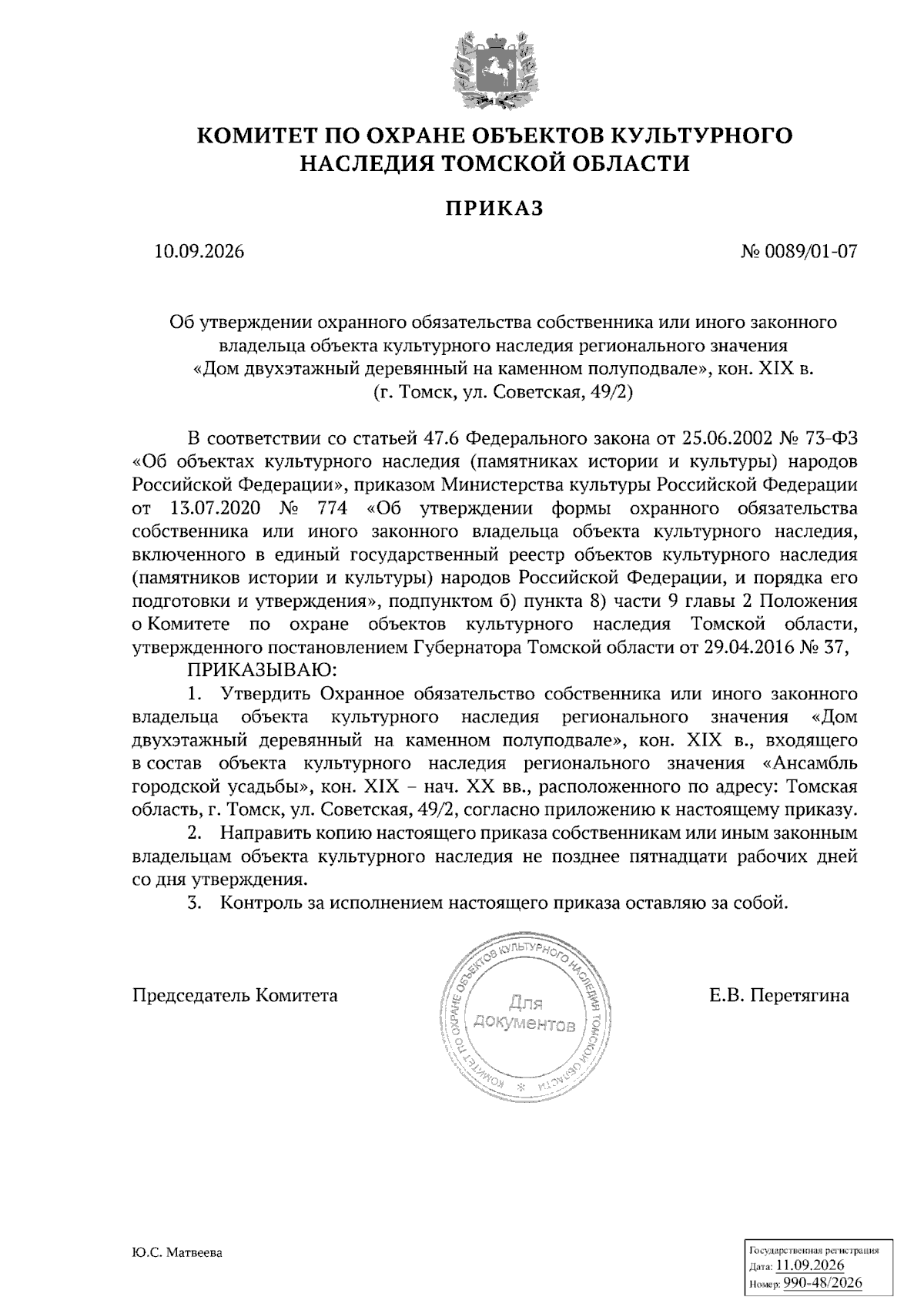 КОМИТЕТ ПО ОХРАНЕ ОБЪЕКТОВ КУЛЬТУРНОГО НАСЛЕДИЯ ТОМСКОЙ ОБЛАСТИ

ПРИКАЗ

10.09.2026

№ 0089/01-07

Об утверждении охранного обязательства собственника или иного законного владельца объекта культурного наследия регионального значения «Дом двухэтажный деревянный на каменном полуподвале», кон. XIX в. (г. Томск, ул. Советская, 49/2)

В соответствии со статьей 47.6 Федерального закона от 25.06.2002 № 73-ФЗ «Об объектах культурного наследия (памятниках истории и культуры) народов Российской Федерации», приказом Министерства культуры Российской Федерации от 13.07.2020 № 774 «Об утверждении формы охранного обязательства собственника или иного законного владельца объекта культурного наследия, включенного в единый государственный реестр объектов культурного наследия (памятников истории и культуры) народов Российской Федерации, и порядка его подготовки и утверждения», подпунктом б) пункта 8) части 9 главы 2 Положения о Комитете по охране объектов культурного наследия Томской области, утвержденного постановлением Губернатора Томской области от 29.04.2016 № 37,

ПРИКАЗЫВАЮ:

1. Утвердить Охранное обязательство собственника или иного законного владельца объекта культурного наследия регионального значения «Дом двухэтажный деревянный на каменном полуподвале», кон. XIX в., входящего в состав объекта культурного наследия регионального значения «Ансамбль городской усадьбы», кон. XIX – нач. XX вв., расположенного по адресу: Томская область, г. Томск, ул. Советская, 49/2, согласно приложению к настоящему приказу.

2. Направить копию настоящего приказа собственникам или иным законным владельцам объекта культурного наследия не позднее пятнадцати рабочих дней со дня утверждения.

3. Контроль за исполнением настоящего приказа оставляю за собой.

Председатель Комитета

КОМИТЕТ ПО ОХРАНЕ ОБЪЕКТОВ КУЛЬТУРНОГО НАСЛЕДИЯ ТОМСКОЙ ОБЛАСТИ
Для документов

Е.В. Перетягина

Ю.С. Матвеева

Государственная регистрация
Дата: 11.09.2026
Номер: 990-48/2026